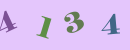 4 1 3 4